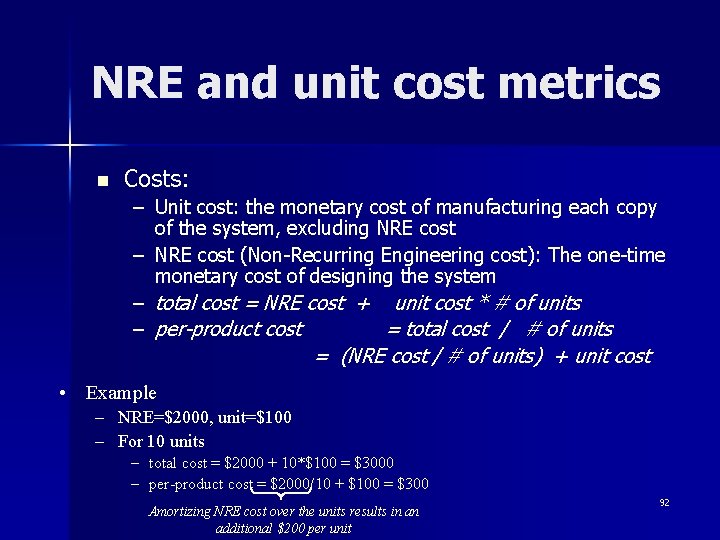 NRE and unit cost metrics

• Costs:

- Unit cost: the monetary cost of manufacturing each copy of the system, excluding NRE cost
- NRE cost (Non-Recurring Engineering cost): The one-time monetary cost of designing the system
- total cost = NRE cost + unit cost * # of units
- per-product cost = total cost / # of units
= (NRE cost / # of units) + unit cost

• Example
- NRE=$2000, unit=$100
- For 10 units
- total cost = $2000 + 10*$100 = $3000
- per-product cost = $2000/10 + $100 = $300

Amortizing NRE cost over the units results in an additional $200 per unit

92